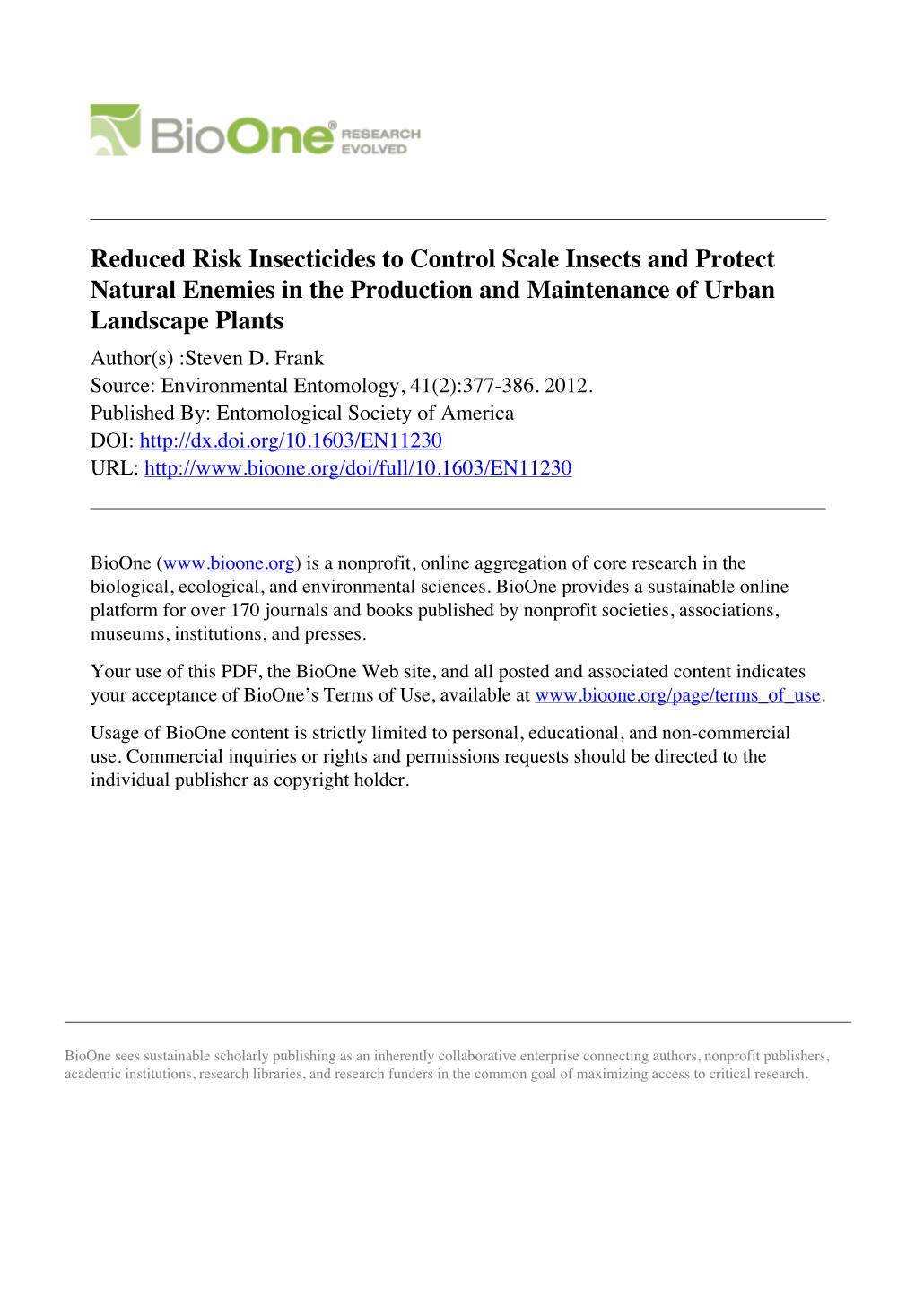 BioOne® RESEARCH EVOLVED

Reduced Risk Insecticides to Control Scale Insects and Protect Natural Enemies in the Production and Maintenance of Urban Landscape Plants

Author(s) :Steven D. Frank
Source: Environmental Entomology, 41(2):377-386. 2012.
Published By: Entomological Society of America
DOI: http://dx.doi.org/10.1603/EN11230
URL: http://www.bioone.org/doi/full/10.1603/EN11230

BioOne (www.bioone.org) is a nonprofit, online aggregation of core research in the biological, ecological, and environmental sciences. BioOne provides a sustainable online platform for over 170 journals and books published by nonprofit societies, associations, museums, institutions, and presses.

Your use of this PDF, the BioOne Web site, and all posted and associated content indicates your acceptance of BioOne's Terms of Use, available at www.bioone.org/page/terms_of_use.

Usage of BioOne content is strictly limited to personal, educational, and non-commercial use. Commercial inquiries or rights and permissions requests should be directed to the individual publisher as copyright holder.

BioOne sees sustainable scholarly publishing as an inherently collaborative enterprise connecting authors, nonprofit publishers, academic institutions, research libraries, and research funders in the common goal of maximizing access to critical research.